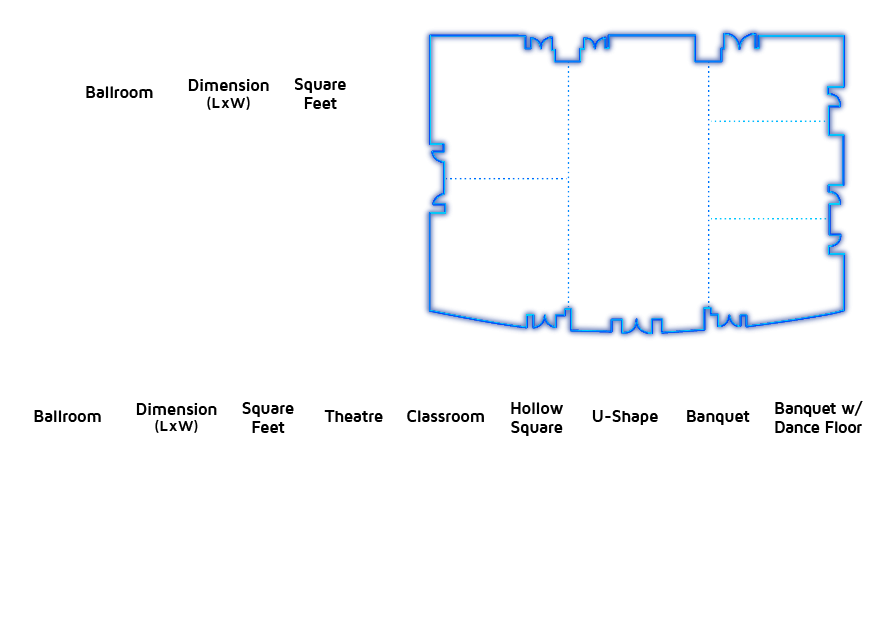 | Ballroom | Dimension (LxW) | Square Feet |
|---|---|---|

| Ballroom | Dimension (LxW) | Square Feet | Theatre | Classroom | Hollow Square | U-Shape | Banquet | Banquet w/ Dance Floor |
|---|---|---|---|---|---|---|---|---|